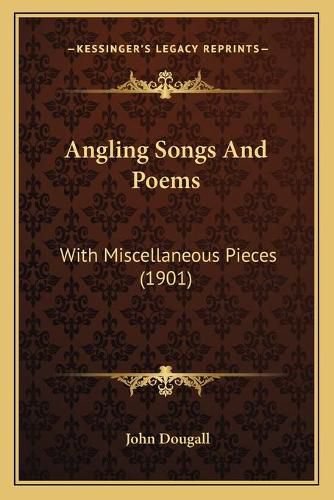 —KESSINGER'S LEGACY REPRINTS—

Angling Songs And Poems

With Miscellaneous Pieces (1901)

John Dougall